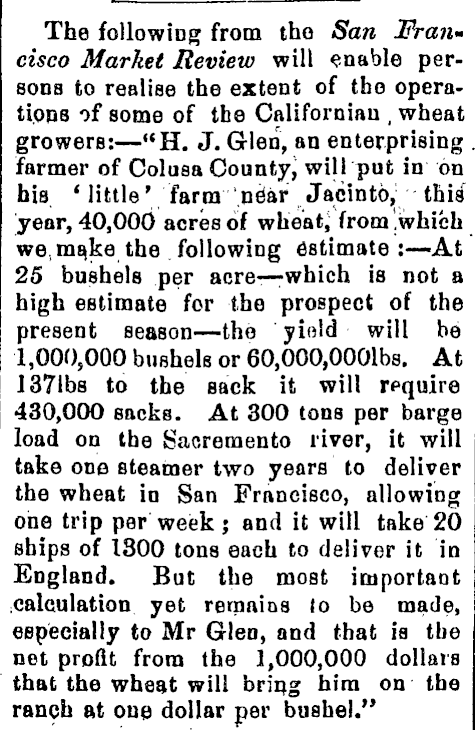 The following from the San Francisco Market Review will enable persons to realise the extent of the operations of some of the Californian wheat growers:—"H. J. Glen, an enterprising farmer of Colusa County, will put in on his 'little' farm near Jacinto, this year, 40,000 acres of wheat, from which we make the following estimate:—At 25 bushels per acre—which is not a high estimate for the prospect of the present season—the yield will be 1,000,000 bushels or 60,000,000lbs. At 137lbs to the sack it will require 430,000 sacks. At 300 tons per barge load on the Sacremento river, it will take one steamer two years to deliver the wheat in San Francisco, allowing one trip per week; and it will take 20 ships of 1300 tons each to deliver it in England. But the most important calculation yet remains to be made, especially to Mr Glen, and that is the net profit from the 1,000,000 dollars that the wheat will bring him on the ranch at one dollar per bushel."